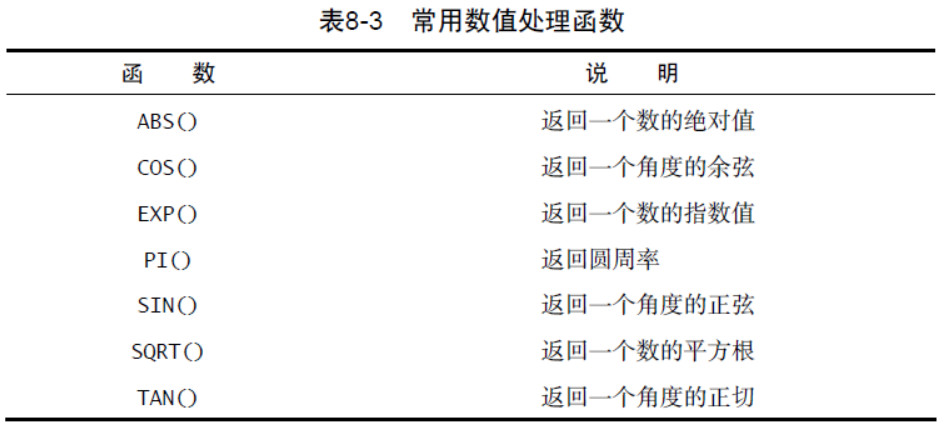 表8-3 常用数值处理函数

| 函 数 | 说 明 |
|---|---|
| ABS() | 返回一个数的绝对值 |
| COS() | 返回一个角度的余弦 |
| EXP() | 返回一个数的指数值 |
| PI() | 返回圆周率 |
| SIN() | 返回一个角度的正弦 |
| SQRT() | 返回一个数的平方根 |
| TAN() | 返回一个角度的正切 |